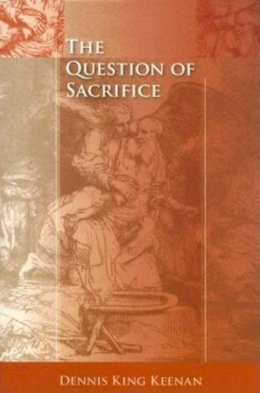 THE QUESTION OF SACRIFICE

DENNIS KING KEENAN